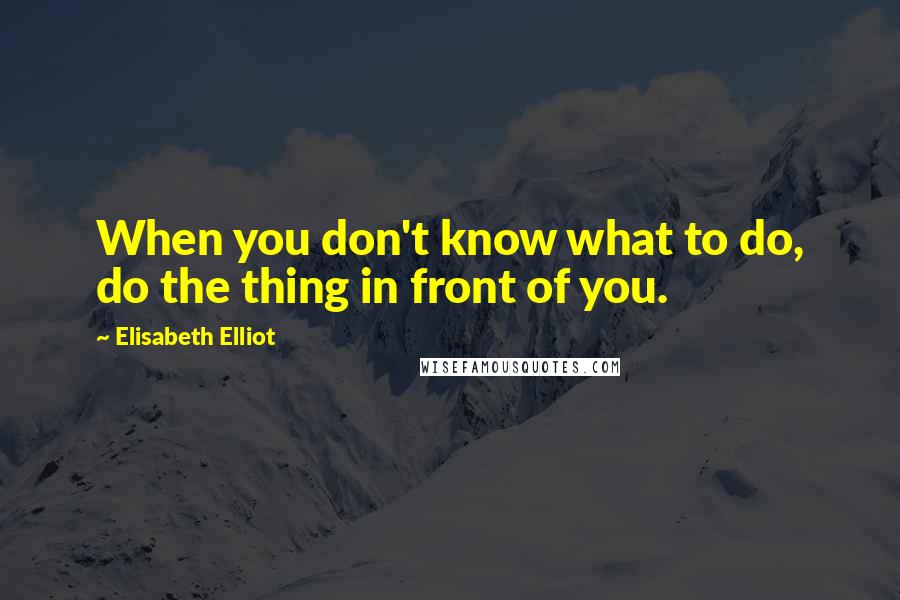 When you don't know what to do, do the thing in front of you.

~ Elisabeth Elliot

WISEFAMOUSQUOTES.COM